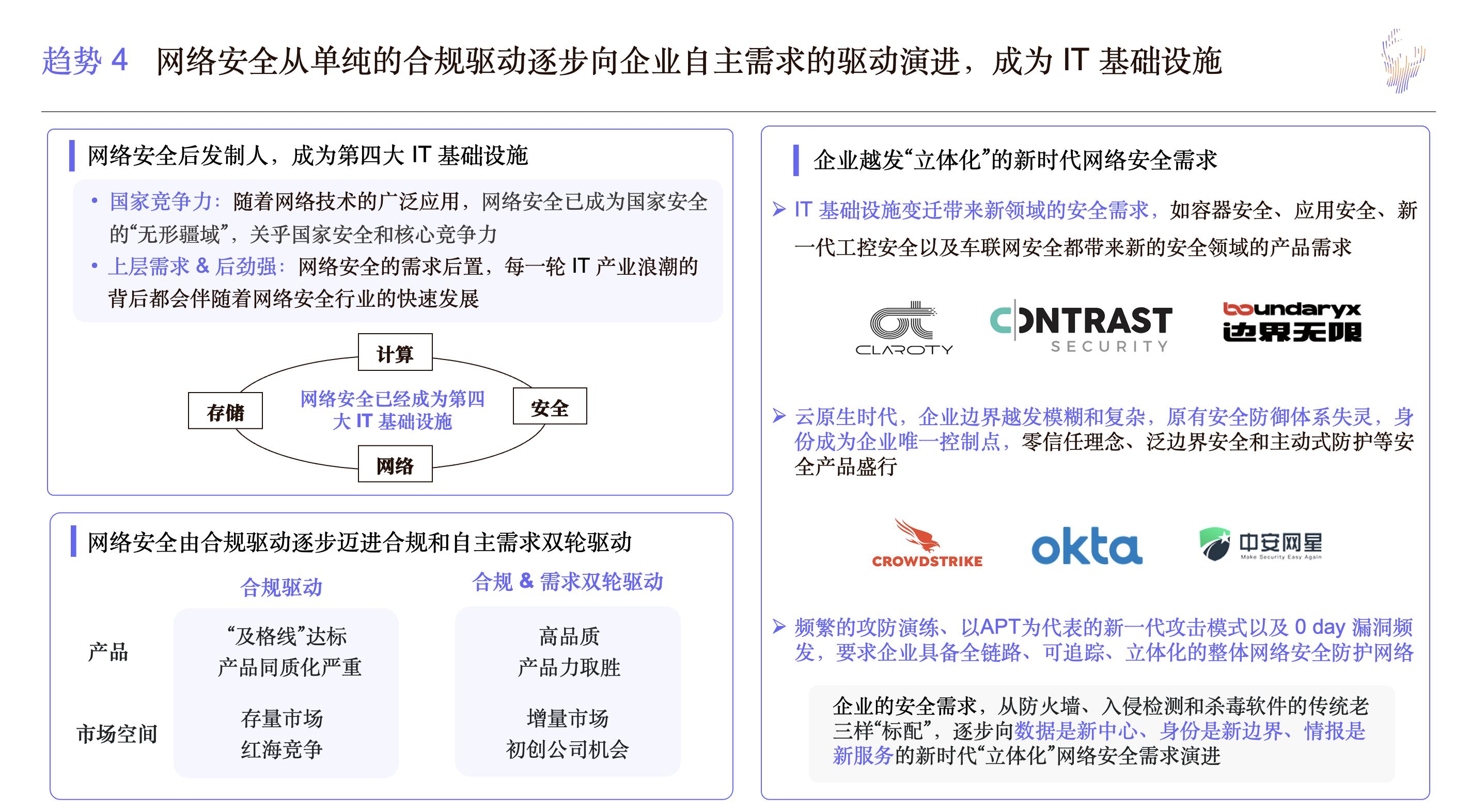 趋势 4 网络安全从单纯的合规驱动逐步向企业自主需求的驱动演进，成为 IT 基础设施

网络安全后发制人，成为第四大 IT 基础设施

• 国家竞争力：随着网络技术的广泛应用，网络安全已成为国家安全的“无形疆域”，关乎国家安全和核心竞争力
• 上层需求 & 后劲强：网络安全的需求后置，每一轮 IT 产业浪潮的背后都会伴随着网络安全行业的快速发展

计算
存储
网络安全已经成为第四大 IT 基础设施
安全
网络

网络安全由合规驱动逐步迈进合规和自主需求双轮驱动

| | 合规驱动 | 合规 & 需求双轮驱动 |
|---|---|---|
| 产品 | “及格线”达标 产品同质化严重 | 高品质 产品力取胜 |
| 市场空间 | 存量市场 红海竞争 | 增量市场 初创公司机会 |

企业越发“立体化”的新时代网络安全需求

➢ IT 基础设施变迁带来新领域的安全需求，如容器安全、应用安全、新一代工控安全以及车联网安全都带来新的安全领域的产品需求

CLAROTY
CONTRAST SECURITY
boundaryx 边界无限

➢ 云原生时代，企业边界越发模糊和复杂，原有安全防御体系失灵，身份成为企业唯一控制点，零信任理念、泛边界安全和主动式防护等安全产品盛行

CROWDSTRIKE
okta
中安网星 Make Security Easy Again

➢ 频繁的攻防演练、以APT为代表的新一代攻击模式以及 0 day 漏洞频发，要求企业具备全链路、可追踪、立体化的整体网络安全防护网络

企业的安全需求，从防火墙、入侵检测和杀毒软件的传统老三样“标配”，逐步向数据是新中心、身份是新边界、情报是新服务的新时代“立体化”网络安全需求演进